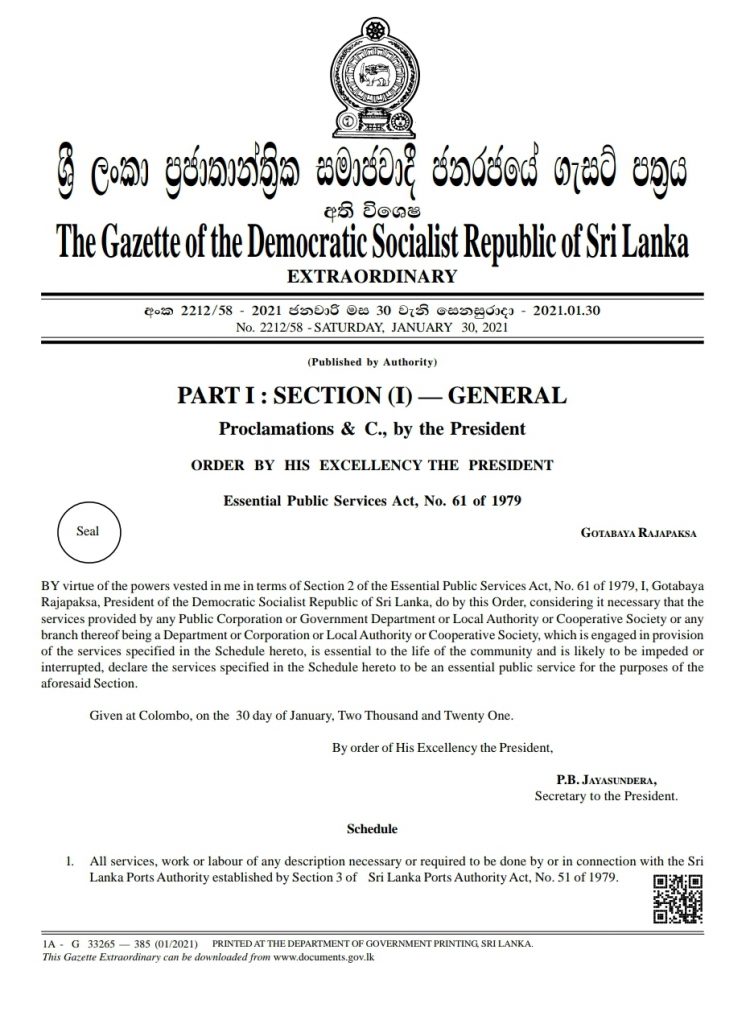 ශ්‍රී ලංකා ප්‍රජාතාන්ත්‍රික සමාජවාදී ජනරජයේ ගැසට් පත්‍රය
අති විශෙෂ
The Gazette of the Democratic Socialist Republic of Sri Lanka
EXTRAORDINARY

අංක 2212/58 - 2021 ජනවාරි මස 30 වැනි සෙනසුරාදා - 2021.01.30
No. 2212/58 - SATURDAY, JANUARY 30, 2021

(Published by Authority)

PART I : SECTION (I) — GENERAL

Proclamations & C., by the President

ORDER BY HIS EXCELLENCY THE PRESIDENT

Essential Public Services Act, No. 61 of 1979

Seal

GOTABAYA RAJAPAKSA

BY virtue of the powers vested in me in terms of Section 2 of the Essential Public Services Act, No. 61 of 1979, I, Gotabaya Rajapaksa, President of the Democratic Socialist Republic of Sri Lanka, do by this Order, considering it necessary that the services provided by any Public Corporation or Government Department or Local Authority or Cooperative Society or any branch thereof being a Department or Corporation or Local Authority or Cooperative Society, which is engaged in provision of the services specified in the Schedule hereto, is essential to the life of the community and is likely to be impeded or interrupted, declare the services specified in the Schedule hereto to be an essential public service for the purposes of the aforesaid Section.

Given at Colombo, on the 30 day of January, Two Thousand and Twenty One.

By order of His Excellency the President,

P.B. JAYASUNDERA,
Secretary to the President.

Schedule

1. All services, work or labour of any description necessary or required to be done by or in connection with the Sri Lanka Ports Authority established by Section 3 of Sri Lanka Ports Authority Act, No. 51 of 1979.

1A - G 33265 — 385 (01/2021) PRINTED AT THE DEPARTMENT OF GOVERNMENT PRINTING, SRI LANKA.
This Gazette Extraordinary can be downloaded from www.documents.gov.lk